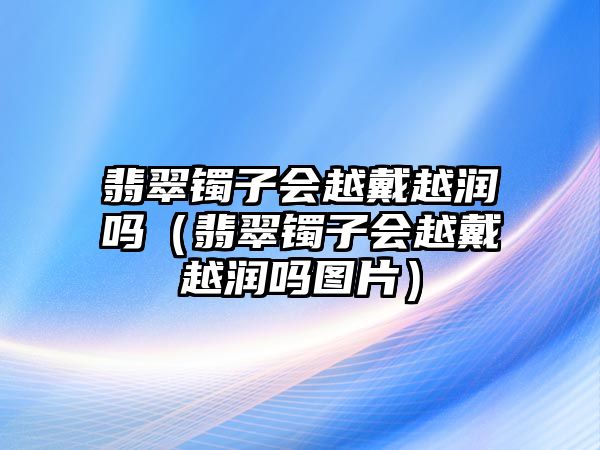 翡翠镯子会越戴越润吗（翡翠镯子会越戴越润吗图片）